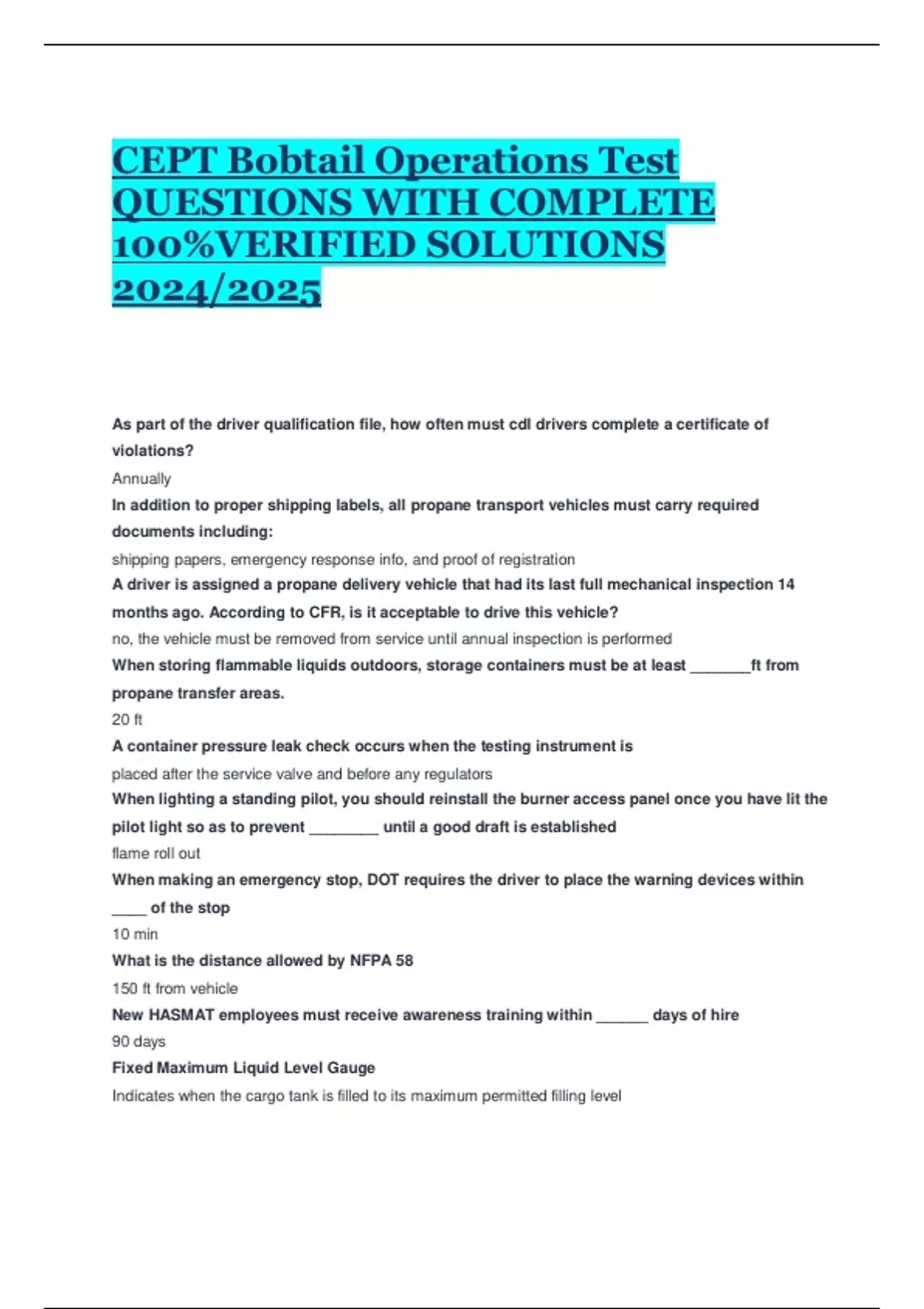 CEPT Bobtail Operations Test QUESTIONS WITH COMPLETE 100%VERIFIED SOLUTIONS 2024/2025

As part of the driver qualification file, how often must cdl drivers complete a certificate of violations?

Annually

In addition to proper shipping labels, all propane transport vehicles must carry required documents including:

shipping papers, emergency response info, and proof of registration

A driver is assigned a propane delivery vehicle that had its last full mechanical inspection 14 months ago. According to CFR, is it acceptable to drive this vehicle?

no, the vehicle must be removed from service until annual inspection is performed

When storing flammable liquids outdoors, storage containers must be at least _______ft from propane transfer areas.

20 ft

A container pressure leak check occurs when the testing instrument is

placed after the service valve and before any regulators

When lighting a standing pilot, you should reinstall the burner access panel once you have lit the pilot light so as to prevent ________ until a good draft is established

flame roll out

When making an emergency stop, DOT requires the driver to place the warning devices within ____ of the stop

10 min

What is the distance allowed by NFPA 58

150 ft from vehicle

New HASMAT employees must receive awareness training within ______ days of hire

90 days

Fixed Maximum Liquid Level Gauge

Indicates when the cargo tank is filled to its maximum permitted filling level